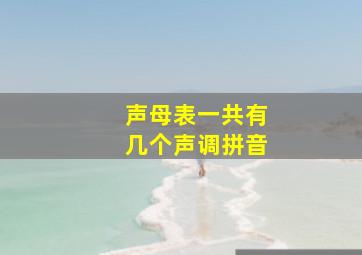 声母表一共有
几个声调拼音